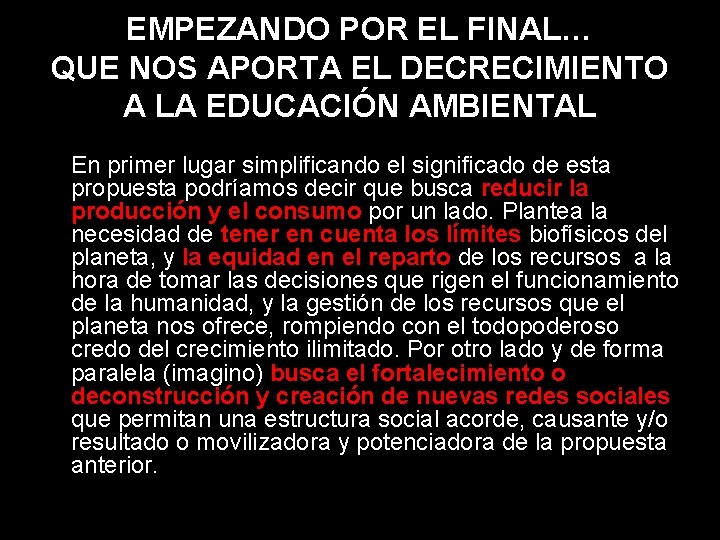 EMPEZANDO POR EL FINAL… QUE NOS APORTA EL DECRECIMIENTO A LA EDUCACIÓN AMBIENTAL

En primer lugar simplificando el significado de esta propuesta podríamos decir que busca reducir la producción y el consumo por un lado. Plantea la necesidad de tener en cuenta los límites biofísicos del planeta, y la equidad en el reparto de los recursos a la hora de tomar las decisiones que rigen el funcionamiento de la humanidad, y la gestión de los recursos que el planeta nos ofrece, rompiendo con el todopoderoso credo del crecimiento ilimitado. Por otro lado y de forma paralela (imagino) busca el fortalecimiento o deconstrucción y creación de nuevas redes sociales que permitan una estructura social acorde, causante y/o resultado o movilizadora y potenciadora de la propuesta anterior.